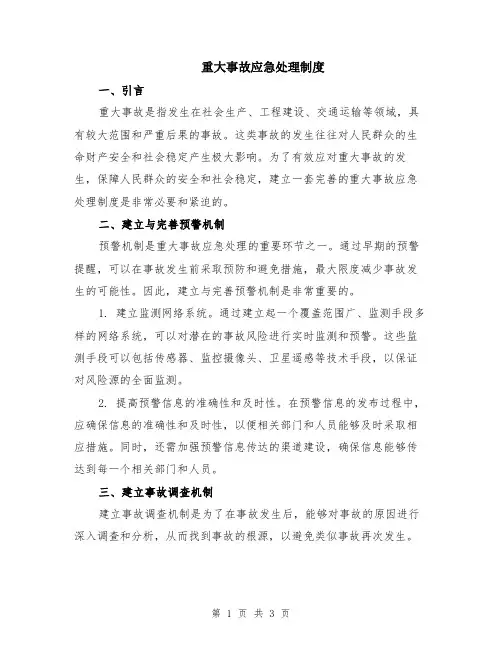 重大事故应急处理制度

一、引言

重大事故是指发生在社会生产、工程建设、交通运输等领域，具有较大范围和严重后果的事故。这类事故的发生往往对人民群众的生命财产安全和社会稳定产生极大影响。为了有效应对重大事故的发生，保障人民群众的安全和社会稳定，建立一套完善的重大事故应急处理制度是非常必要和紧迫的。

二、建立与完善预警机制

预警机制是重大事故应急处理的重要环节之一。通过早期的预警提醒，可以在事故发生前采取预防和避免措施，最大限度减少事故发生的可能性。因此，建立与完善预警机制是非常重要的。

1. 建立监测网络系统。通过建立起一个覆盖范围广、监测手段多样的网络系统，可以对潜在的事故风险进行实时监测和预警。这些监测手段可以包括传感器、监控摄像头、卫星遥感等技术手段，以保证对风险源的全面监测。

2. 提高预警信息的准确性和及时性。在预警信息的发布过程中，应确保信息的准确性和及时性，以便相关部门和人员能够及时采取相应措施。同时，还需加强预警信息传达的渠道建设，确保信息能够传达到每一个相关部门和人员。

三、建立事故调查机制

建立事故调查机制是为了在事故发生后，能够对事故的原因进行深入调查和分析，从而找到事故的根源，以避免类似事故再次发生。

第 1 页 共 3 页